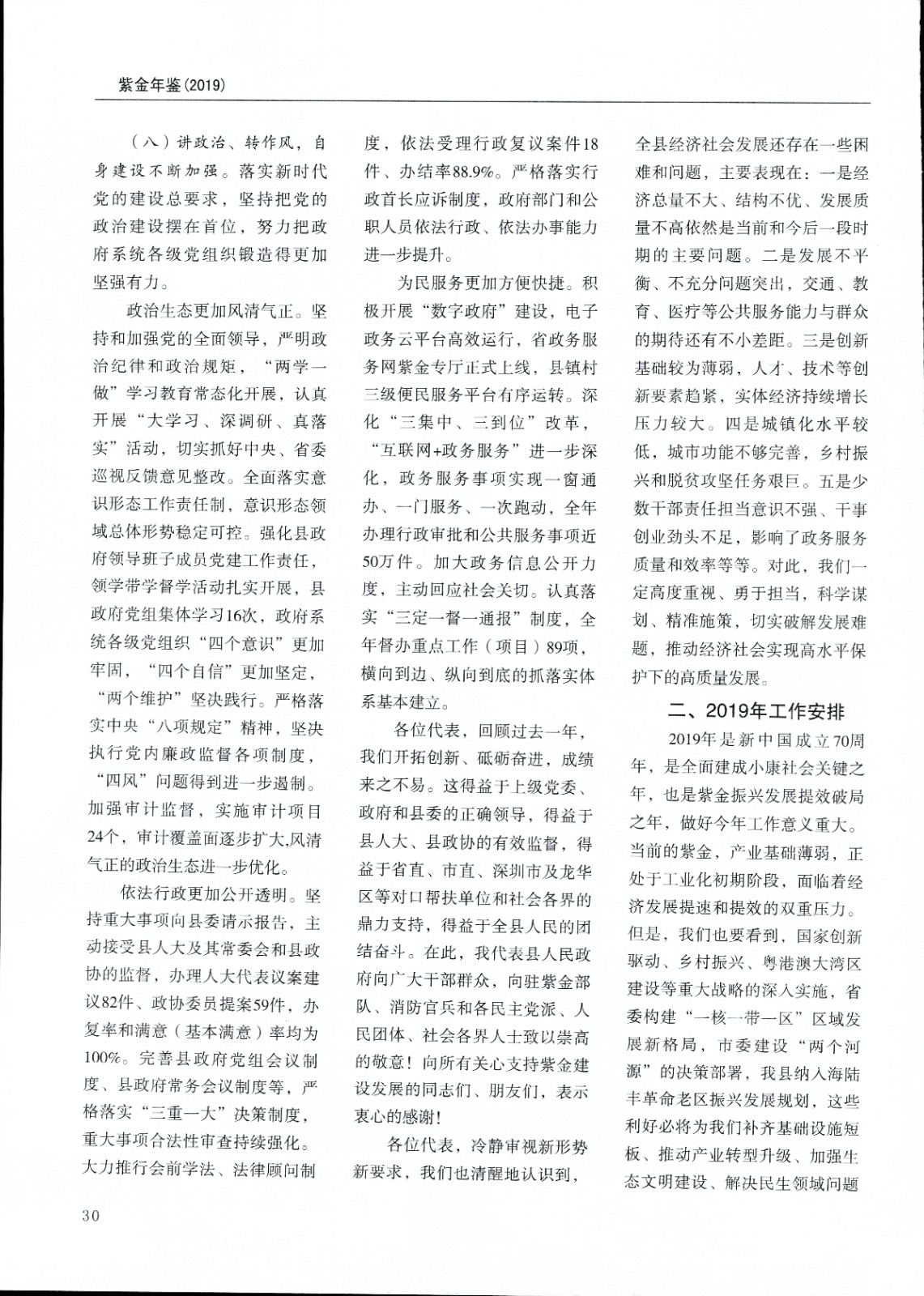 紫金年鉴(2019)

（八）讲政治、转作风，自身建设不断加强。落实新时代党的建设总要求，坚持把党的政治建设摆在首位，努力把政府系统各级党组织锻造得更加坚强有力。

政治生态更加风清气正。坚持和加强党的全面领导，严明政治纪律和政治规矩，“两学一做”学习教育常态化开展，认真开展“大学习、深调研、真落实”活动，切实抓好中央、省委巡视反馈意见整改。全面落实意识形态工作责任制，意识形态领域总体形势稳定可控。强化县政府领导班子成员党建工作责任，领学带学督学活动扎实开展，县政府党组集体学习16次，政府系统各级党组织“四个意识”更加牢固，“四个自信”更加坚定，“两个维护”坚决践行。严格落实中央“八项规定”精神，坚决执行党内廉政监督各项制度，“四风”问题得到进一步遏制。加强审计监督，实施审计项目24个，审计覆盖面逐步扩大,风清气正的政治生态进一步优化。

依法行政更加公开透明。坚持重大事项向县委请示报告，主动接受县人大及其常委会和县政协的监督，办理人大代表议案建议82件、政协委员提案59件，办复率和满意（基本满意）率均为100%。完善县政府党组会议制度、县政府常务会议制度等，严格落实“三重一大”决策制度，重大事项合法性审查持续强化。大力推行会前学法、法律顾问制度，依法受理行政复议案件18件、办结率88.9%。严格落实行政首长应诉制度，政府部门和公职人员依法行政、依法办事能力进一步提升。

为民服务更加方便快捷。积极开展“数字政府”建设，电子政务云平台高效运行，省政务服务网紫金专厅正式上线，县镇村三级便民服务平台有序运转。深化“三集中、三到位”改革，“互联网+政务服务”进一步深化，政务服务事项实现一窗通办、一门服务、一次跑动，全年办理行政审批和公共服务事项近50万件。加大政务信息公开力度，主动回应社会关切。认真落实“三定一督一通报”制度，全年督办重点工作（项目）89项，横向到边、纵向到底的抓落实体系基本建立。

各位代表，回顾过去一年，我们开拓创新、砥砺奋进，成绩来之不易。这得益于上级党委、政府和县委的正确领导，得益于县人大、县政协的有效监督，得益于省直、市直、深圳市及龙华区等对口帮扶单位和社会各界的鼎力支持，得益于全县人民的团结奋斗。在此，我代表县人民政府向广大干部群众，向驻紫金部队、消防官兵和各民主党派、人民团体、社会各界人士致以崇高的敬意！向所有关心支持紫金建设发展的同志们、朋友们，表示衷心的感谢！

各位代表，冷静审视新形势新要求，我们也清醒地认识到，全县经济社会发展还存在一些困难和问题，主要表现在：一是经济总量不大、结构不优、发展质量不高依然是当前和今后一段时期的主要问题。二是发展不平衡、不充分问题突出，交通、教育、医疗等公共服务能力与群众的期待还有不小差距。三是创新基础较为薄弱，人才、技术等创新要素趋紧，实体经济持续增长压力较大。四是城镇化水平较低，城市功能不够完善，乡村振兴和脱贫攻坚任务艰巨。五是少数干部责任担当意识不强、干事创业劲头不足，影响了政务服务质量和效率等等。对此，我们一定高度重视、勇于担当，科学谋划、精准施策，切实破解发展难题，推动经济社会实现高水平保护下的高质量发展。

二、2019年工作安排

2019年是新中国成立70周年，是全面建成小康社会关键之年，也是紫金振兴发展提效破局之年，做好今年工作意义重大。当前的紫金，产业基础薄弱，正处于工业化初期阶段，面临着经济发展提速和提效的双重压力。但是，我们也要看到，国家创新驱动、乡村振兴、粤港澳大湾区建设等重大战略的深入实施，省委构建“一核一带一区”区域发展新格局，市委建设“两个河源”的决策部署，我县纳入海陆丰革命老区振兴发展规划，这些利好必将为我们补齐基础设施短板、推动产业转型升级、加强生态文明建设、解决民生领域问题

30